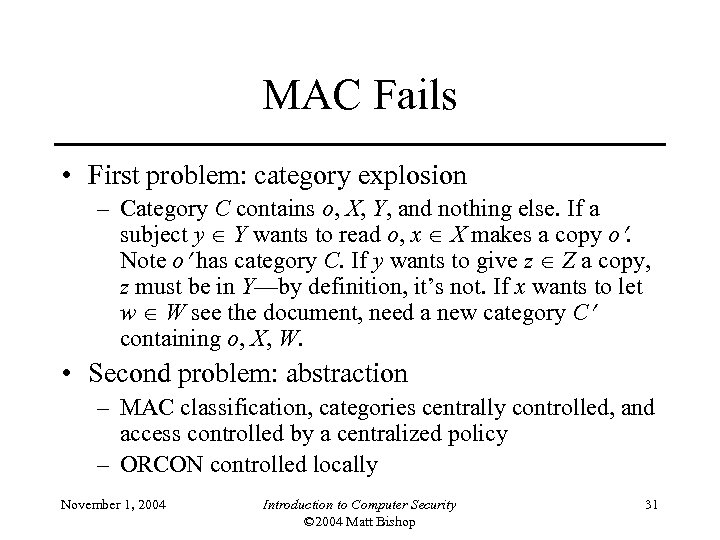 MAC Fails

• First problem: category explosion
 – Category $C$ contains $o$, $X$, $Y$, and nothing else. If a subject $y \in Y$ wants to read $o$, $x \in X$ makes a copy $o'$. Note $o'$ has category $C$. If $y$ wants to give $z \in Z$ a copy, $z$ must be in $Y$—by definition, it's not. If $x$ wants to let $w \in W$ see the document, need a new category $C'$ containing $o$, $X$, $W$.
• Second problem: abstraction
 – MAC classification, categories centrally controlled, and access controlled by a centralized policy
 – ORCON controlled locally

November 1, 2004

Introduction to Computer Security
©2004 Matt Bishop

31